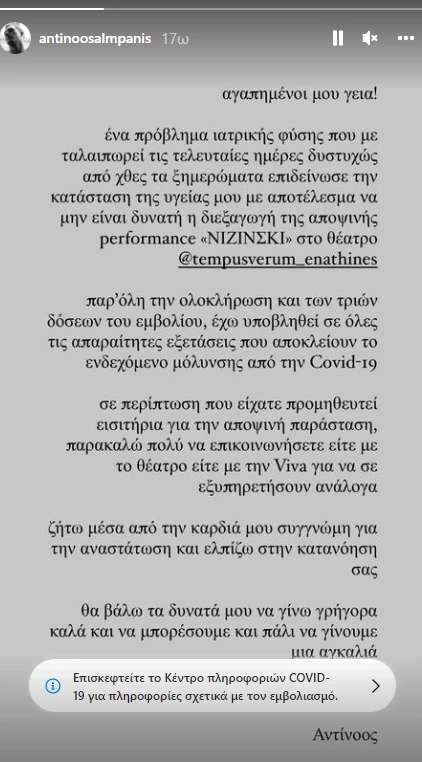 antinoosalmpanis 17ω

αγαπημένοι μου γεια!

ένα πρόβλημα ιατρικής φύσης που με ταλαιπωρεί τις τελευταίες ημέρες δυστυχώς από χθες τα ξημερώματα επιδείνωσε την κατάσταση της υγείας μου με αποτέλεσμα να μην είναι δυνατή η διεξαγωγή της αποψινής performance «ΝΙΖΙΝΣΚΙ» στο θέατρο @tempusverum_enathines

παρ'όλη την ολοκλήρωση και των τριών δόσεων του εμβολίου, έχω υποβληθεί σε όλες τις απαραίτητες εξετάσεις που αποκλείουν το ενδεχόμενο μόλυνσης από την Covid-19

σε περίπτωση που είχατε προμηθευτεί εισιτήρια για την αποψινή παράσταση, παρακαλώ πολύ να επικοινωνήσετε είτε με το θέατρο είτε με την Viva για να σε εξυπηρετήσουν ανάλογα

ζήτω μέσα από την καρδιά μου συγγνώμη για την αναστάτωση και ελπίζω στην κατανόηση σας

θα βάλω τα δυνατά μου να γίνω γρήγορα καλά και να μπορέσουμε και πάλι να γίνουμε μια αγκαλιά

Επισκεφτείτε το Κέντρο πληροφοριών COVID-19 για πληροφορίες σχετικά με τον εμβολιασμό.

Αντίνοος